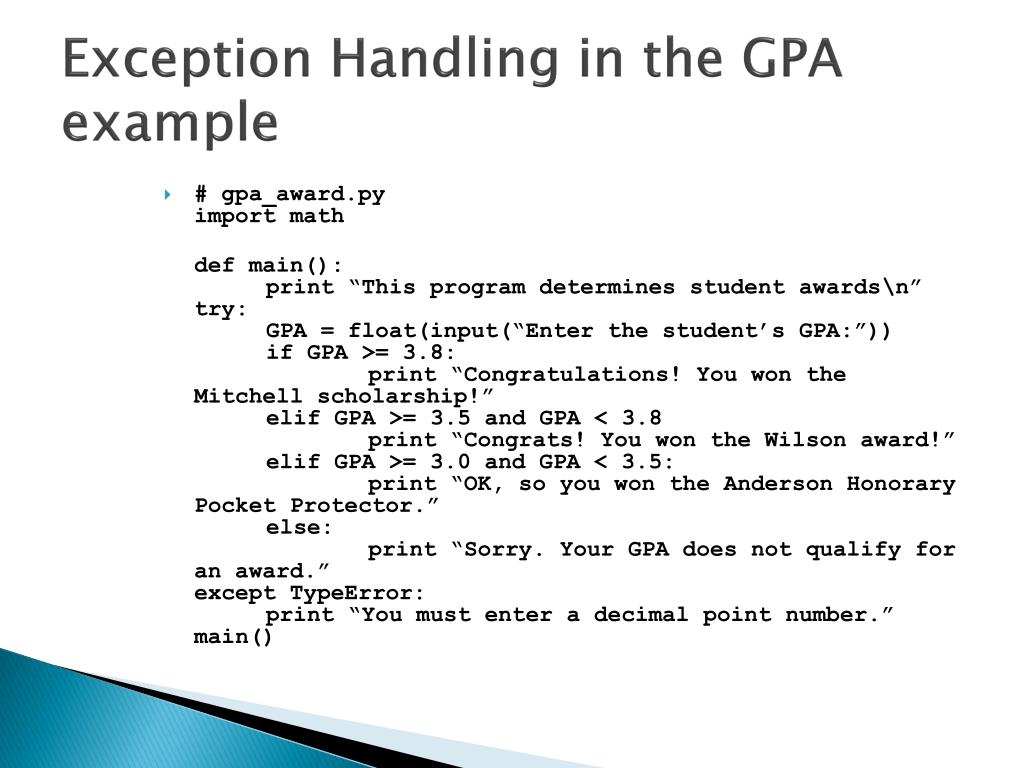 Exception Handling in the GPA example

# gpa_award.py
import math

def main():
print “This program determines student awards\n”
try:
GPA = float(input(“Enter the student’s GPA:”))
if GPA >= 3.8:
print “Congratulations! You won the Mitchell scholarship!”
elif GPA >= 3.5 and GPA < 3.8
print “Congrats! You won the Wilson award!”
elif GPA >= 3.0 and GPA < 3.5:
print “OK, so you won the Anderson Honorary Pocket Protector.”
else:
print “Sorry. Your GPA does not qualify for an award.”
except TypeError:
print “You must enter a decimal point number.”
main()